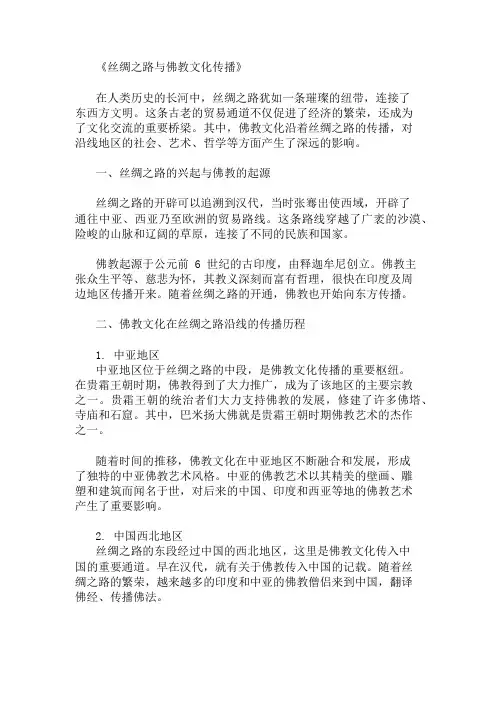 《丝绸之路与佛教文化传播》

在人类历史的长河中，丝绸之路犹如一条璀璨的纽带，连接了东西方文明。这条古老的贸易通道不仅促进了经济的繁荣，还成为了文化交流的重要桥梁。其中，佛教文化沿着丝绸之路的传播，对沿线地区的社会、艺术、哲学等方面产生了深远的影响。

一、丝绸之路的兴起与佛教的起源

丝绸之路的开辟可以追溯到汉代，当时张骞出使西域，开辟了通往中亚、西亚乃至欧洲的贸易路线。这条路线穿越了广袤的沙漠、险峻的山脉和辽阔的草原，连接了不同的民族和国家。

佛教起源于公元前 6 世纪的古印度，由释迦牟尼创立。佛教主张众生平等、慈悲为怀，其教义深刻而富有哲理，很快在印度及周边地区传播开来。随着丝绸之路的开通，佛教也开始向东方传播。

二、佛教文化在丝绸之路沿线的传播历程

1. 中亚地区
中亚地区位于丝绸之路的中段，是佛教文化传播的重要枢纽。在贵霜王朝时期，佛教得到了大力推广，成为了该地区的主要宗教之一。贵霜王朝的统治者们大力支持佛教的发展，修建了许多佛塔、寺庙和石窟。其中，巴米扬大佛就是贵霜王朝时期佛教艺术的杰作之一。

随着时间的推移，佛教文化在中亚地区不断融合和发展，形成了独特的中亚佛教艺术风格。中亚的佛教艺术以其精美的壁画、雕塑和建筑而闻名于世，对后来的中国、印度和西亚等地的佛教艺术产生了重要影响。

2. 中国西北地区
丝绸之路的东段经过中国的西北地区，这里是佛教文化传入中国的重要通道。早在汉代，就有关于佛教传入中国的记载。随着丝绸之路的繁荣，越来越多的印度和中亚的佛教僧侣来到中国，翻译佛经、传播佛法。